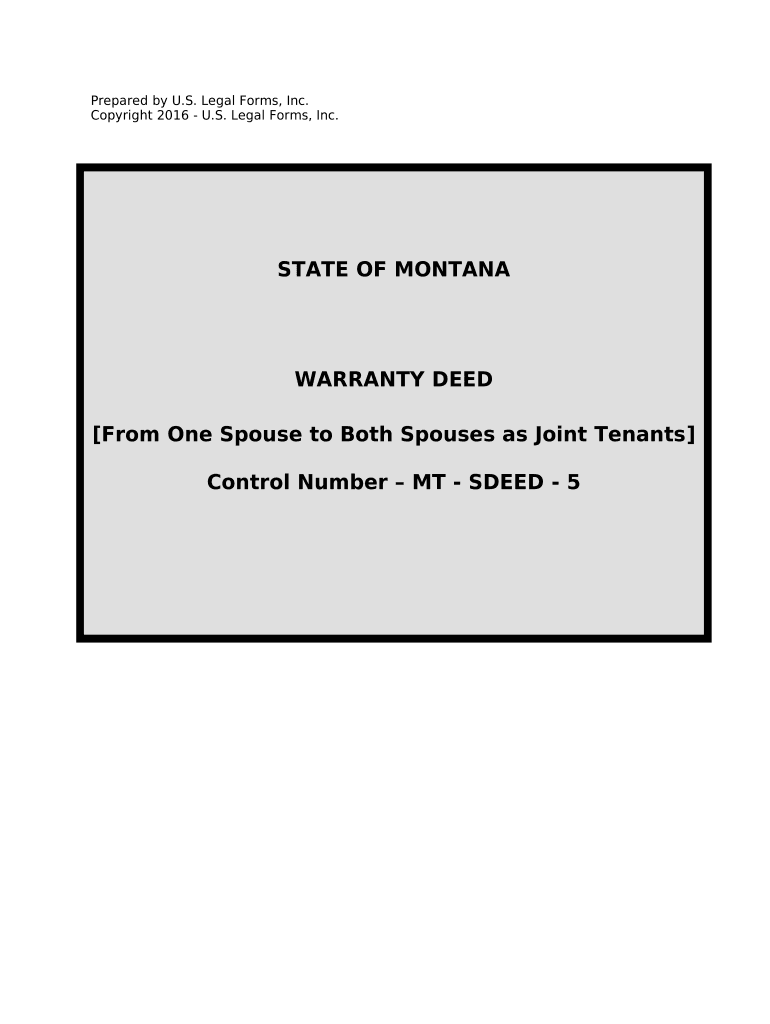 Prepared by U.S. Legal Forms, Inc.
Copyright 2016 - U.S. Legal Forms, Inc.

STATE OF MONTANA

WARRANTY DEED

[From One Spouse to Both Spouses as Joint Tenants]

Control Number – MT - SDEED - 5